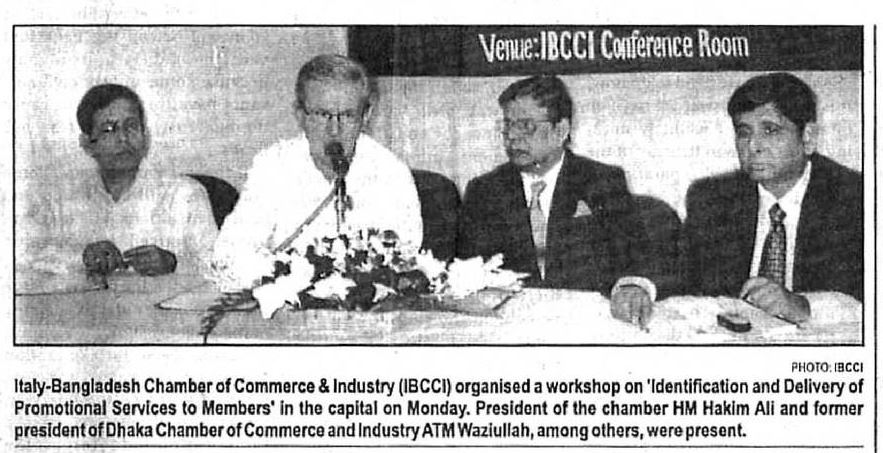 Venue: IBCCI Conference Room

PHOTO: IBCCI

Italy-Bangladesh Chamber of Commerce & Industry (IBCCI) organised a workshop on 'Identification and Delivery of Promotional Services to Members' in the capital on Monday. President of the chamber HM Hakim Ali and former president of Dhaka Chamber of Commerce and Industry ATM Waziullah, among others, were present.